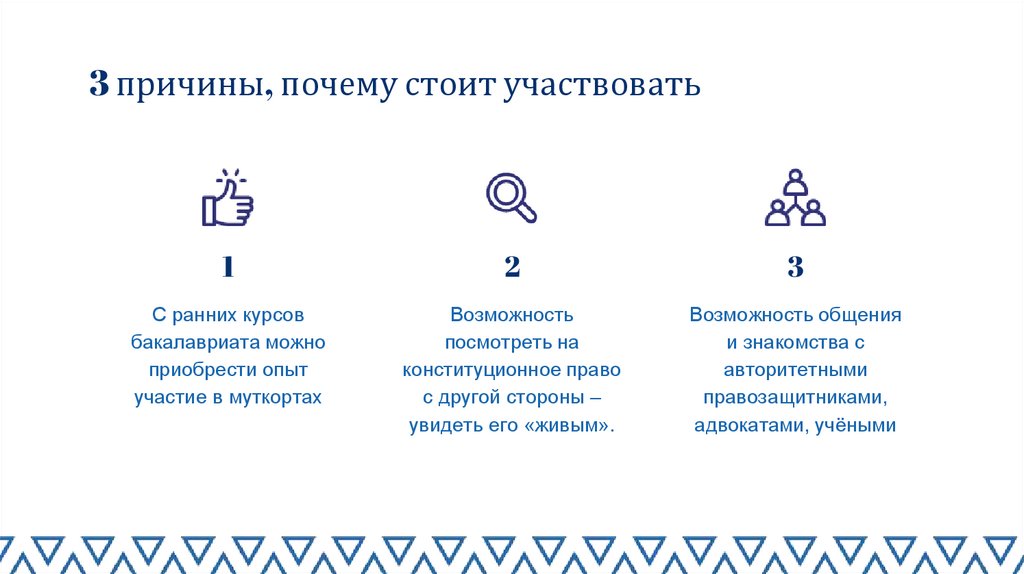 3 причины, почему стоит участвовать

1

С ранних курсов бакалавриата можно приобрести опыт участие в муткортах

2

Возможность посмотреть на конституционное право с другой стороны – увидеть его «живым».

3

Возможность общения и знакомства с авторитетными правозащитниками, адвокатами, учёными